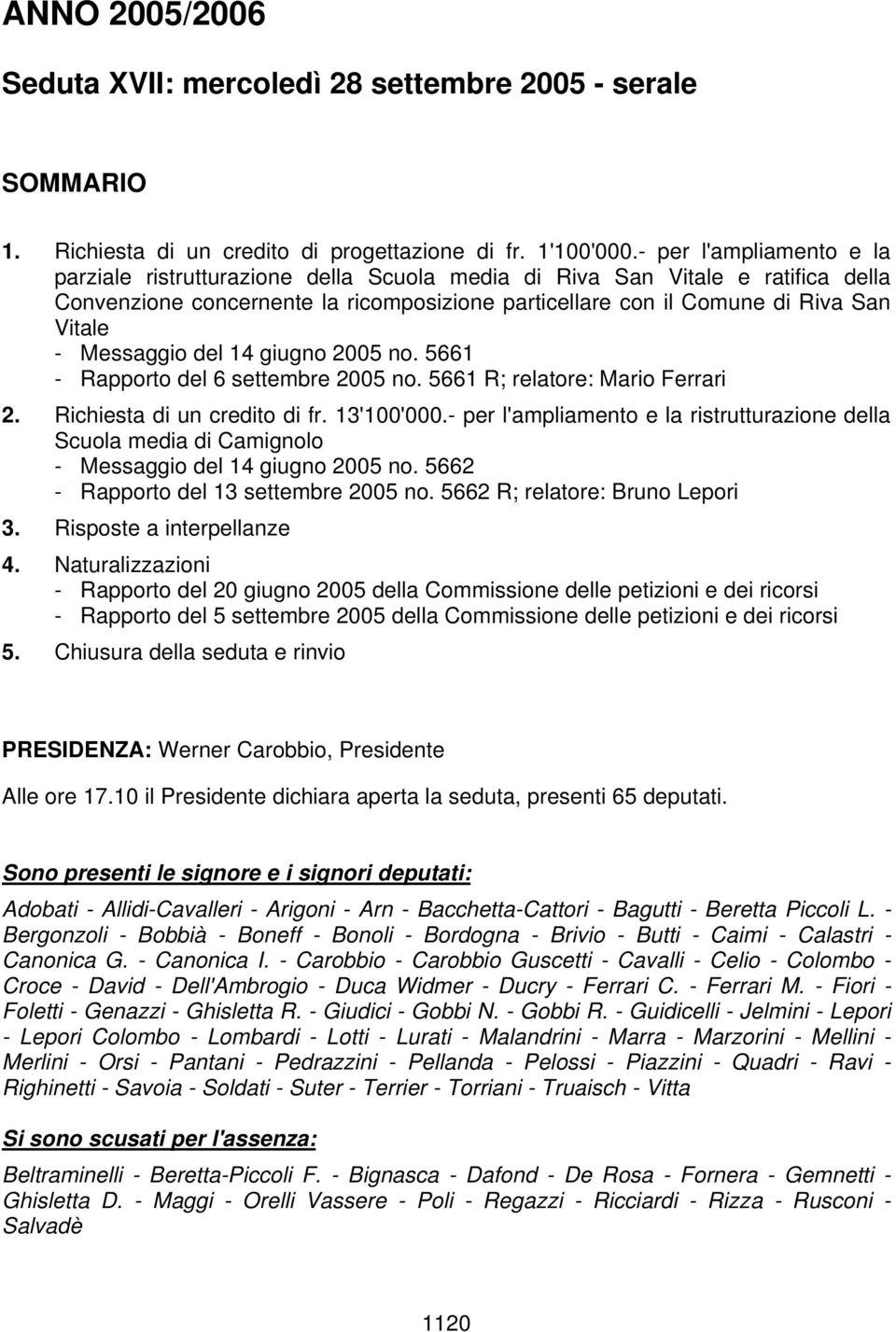 ANNO 2005/2006

Seduta XVII: mercoledì 28 settembre 2005 - serale

SOMMARIO

1. Richiesta di un credito di progettazione di fr. 1'100'000.- per l'ampliamento e la parziale ristrutturazione della Scuola media di Riva San Vitale e ratifica della Convenzione concernente la ricomposizione particellare con il Comune di Riva San Vitale
- Messaggio del 14 giugno 2005 no. 5661
- Rapporto del 6 settembre 2005 no. 5661 R; relatore: Mario Ferrari

2. Richiesta di un credito di fr. 13'100'000.- per l'ampliamento e la ristrutturazione della Scuola media di Camignolo
- Messaggio del 14 giugno 2005 no. 5662
- Rapporto del 13 settembre 2005 no. 5662 R; relatore: Bruno Lepori

3. Risposte a interpellanze

4. Naturalizzazioni
- Rapporto del 20 giugno 2005 della Commissione delle petizioni e dei ricorsi
- Rapporto del 5 settembre 2005 della Commissione delle petizioni e dei ricorsi

5. Chiusura della seduta e rinvio

PRESIDENZA: Werner Carobbio, Presidente

Alle ore 17.10 il Presidente dichiara aperta la seduta, presenti 65 deputati.

Sono presenti le signore e i signori deputati:

Adobati - Allidi-Cavalleri - Arigoni - Arn - Bacchetta-Cattori - Bagutti - Beretta Piccoli L. - Bergonzoli - Bobbià - Boneff - Bonoli - Bordogna - Brivio - Butti - Caimi - Calastri - Canonica G. - Canonica I. - Carobbio - Carobbio Guscetti - Cavalli - Celio - Colombo - Croce - David - Dell'Ambrogio - Duca Widmer - Ducry - Ferrari C. - Ferrari M. - Fiori - Foletti - Genazzi - Ghisletta R. - Giudici - Gobbi N. - Gobbi R. - Guidicelli - Jelmini - Lepori - Lepori Colombo - Lombardi - Lotti - Lurati - Malandrini - Marra - Marzorini - Mellini - Merlini - Orsi - Pantani - Pedrazzini - Pellanda - Pelossi - Piazzini - Quadri - Ravi - Righinetti - Savoia - Soldati - Suter - Terrier - Torriani - Truaisch - Vitta

Si sono scusati per l'assenza:

Beltraminelli - Beretta-Piccoli F. - Bignasca - Dafond - De Rosa - Fornera - Gemnetti - Ghisletta D. - Maggi - Orelli Vassere - Poli - Regazzi - Ricciardi - Rizza - Rusconi - Salvadè

1120